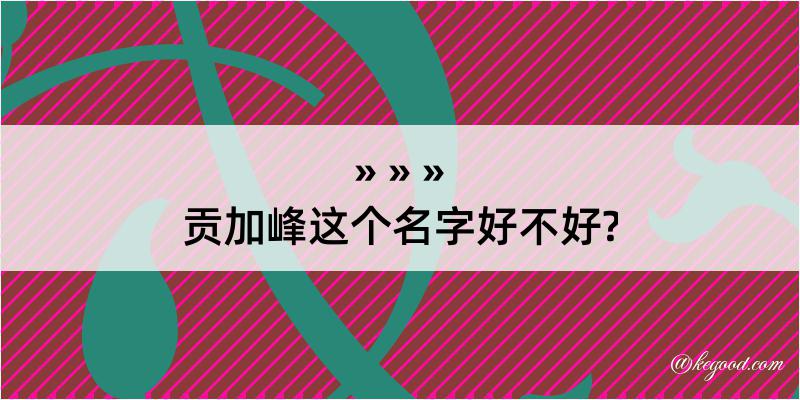 » » »
贡加峰这个名字好不好?

@kegood.com